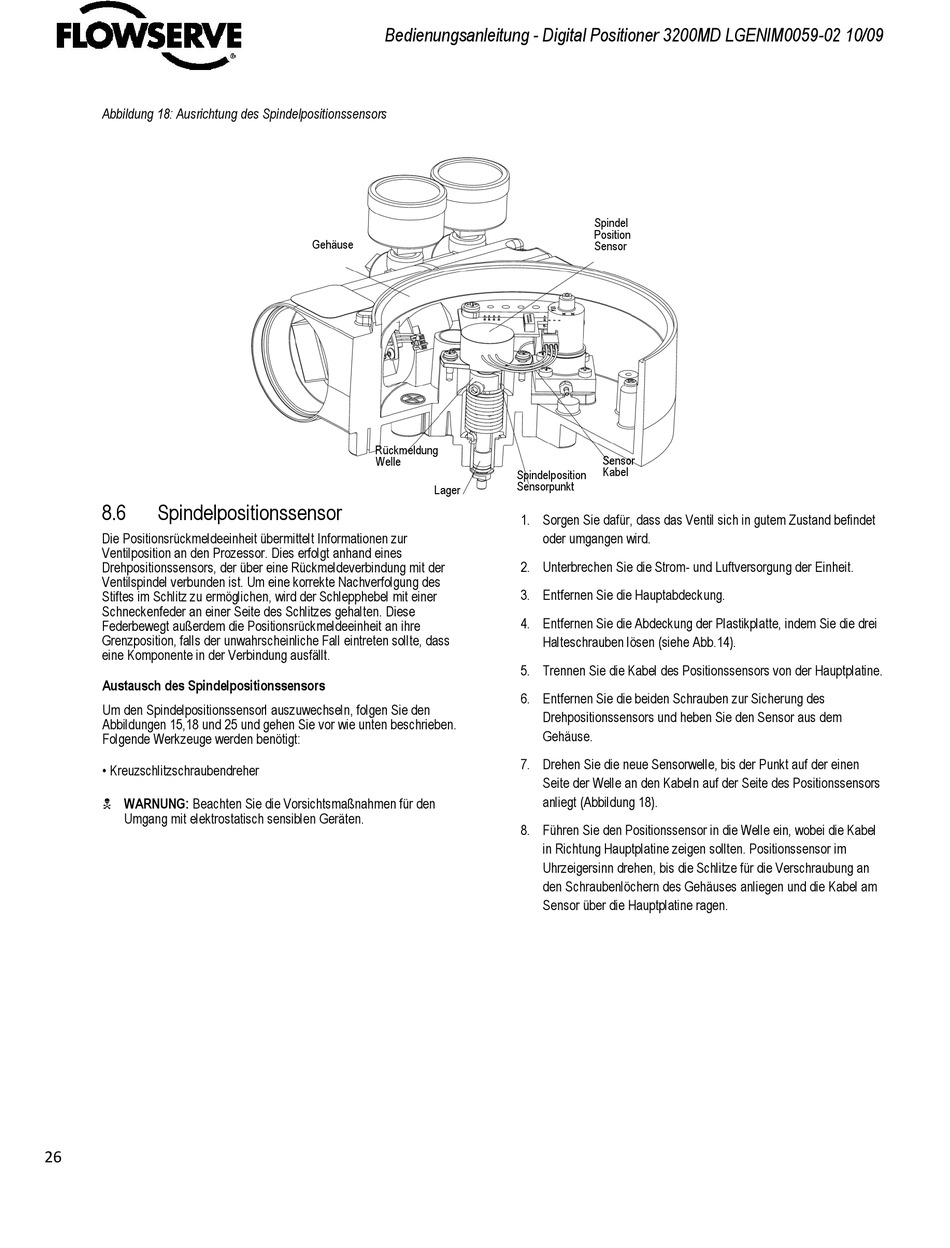 FLOWSERVE

Bedienungsanleitung - Digital Positioner 3200MD LGENIM0059-02 10/09

Abbildung 18: Ausrichtung des Spindelpositionssensors

Gehäuse

Spindel Position Sensor

Rückmeldung Welle

Lager

Spindelposition Sensorpunkt

Sensor Kabel

8.6 Spindelpositionssensor

Die Positionsrückmeldeeinheit übermittelt Informationen zur Ventilposition an den Prozessor. Dies erfolgt anhand eines Drehpositionssensors, der über eine Rückmeldeverbindung mit der Ventilspindel verbunden ist. Um eine korrekte Nachverfolgung des Stiftes im Schlitz zu ermöglichen, wird der Schlepphebel mit einer Schneckenfeder an einer Seite des Schlitzes gehalten. Diese Federbewegt außerdem die Positionsrückmeldeeinheit an ihre Grenzposition, falls der unwahrscheinliche Fall eintreten sollte, dass eine Komponente in der Verbindung ausfällt.

Austausch des Spindelpositionssensors

Um den Spindelpositionssensorl auszuwechseln, folgen Sie den Abbildungen 15,18 und 25 und gehen Sie vor wie unten beschrieben. Folgende Werkzeuge werden benötigt:

• Kreuzschlitzschraubendreher

WARNUNG: Beachten Sie die Vorsichtsmaßnahmen für den Umgang mit elektrostatisch sensiblen Geräten.

1. Sorgen Sie dafür, dass das Ventil sich in gutem Zustand befindet oder umgangen wird.

2. Unterbrechen Sie die Strom- und Luftversorgung der Einheit.

3. Entfernen Sie die Hauptabdeckung.

4. Entfernen Sie die Abdeckung der Plastikplatte, indem Sie die drei Halteschrauben lösen (siehe Abb.14).

5. Trennen Sie die Kabel des Positionssensors von der Hauptplatine.

6. Entfernen Sie die beiden Schrauben zur Sicherung des Drehpositionssensors und heben Sie den Sensor aus dem Gehäuse.

7. Drehen Sie die neue Sensorwelle, bis der Punkt auf der einen Seite der Welle an den Kabeln auf der Seite des Positionssensors anliegt (Abbildung 18).

8. Führen Sie den Positionssensor in die Welle ein, wobei die Kabel in Richtung Hauptplatine zeigen sollten. Positionssensor im Uhrzeigersinn drehen, bis die Schlitze für die Verschraubung an den Schraubenlöchern des Gehäuses anliegen und die Kabel am Sensor über die Hauptplatine ragen.

26